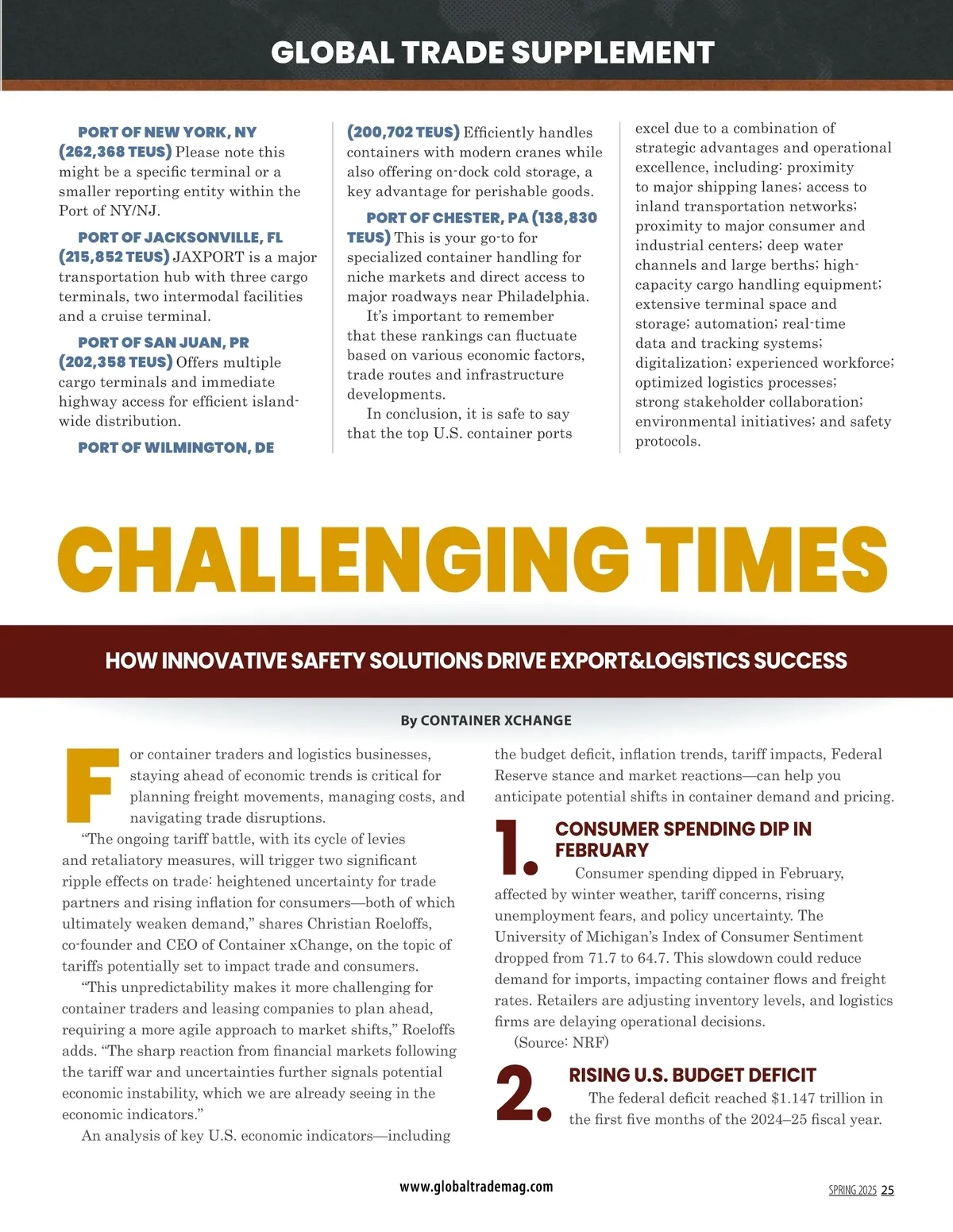 GLOBAL TRADE SUPPLEMENT

PORT OF NEW YORK, NY (262,368 TEUS) Please note this might be a specific terminal or a smaller reporting entity within the Port of NY/NJ.

PORT OF JACKSONVILLE, FL (215,852 TEUS) JAXPORT is a major transportation hub with three cargo terminals, two intermodal facilities and a cruise terminal.

PORT OF SAN JUAN, PR (202,358 TEUS) Offers multiple cargo terminals and immediate highway access for efficient island-wide distribution.

PORT OF WILMINGTON, DE (200,702 TEUS) Efficiently handles containers with modern cranes while also offering on-dock cold storage, a key advantage for perishable goods.

PORT OF CHESTER, PA (138,830 TEUS) This is your go-to for specialized container handling for niche markets and direct access to major roadways near Philadelphia.

It's important to remember that these rankings can fluctuate based on various economic factors, trade routes and infrastructure developments.

In conclusion, it is safe to say that the top U.S. container ports excel due to a combination of strategic advantages and operational excellence, including: proximity to major shipping lanes; access to inland transportation networks; proximity to major consumer and industrial centers; deep water channels and large berths; high-capacity cargo handling equipment; extensive terminal space and storage; automation; real-time data and tracking systems; digitalization; experienced workforce; optimized logistics processes; strong stakeholder collaboration; environmental initiatives; and safety protocols.

CHALLENGING TIMES

HOW INNOVATIVE SAFETY SOLUTIONS DRIVE EXPORT&LOGISTICS SUCCESS

By CONTAINER XCHANGE

For container traders and logistics businesses, staying ahead of economic trends is critical for planning freight movements, managing costs, and navigating trade disruptions.

"The ongoing tariff battle, with its cycle of levies and retaliatory measures, will trigger two significant ripple effects on trade: heightened uncertainty for trade partners and rising inflation for consumers—both of which ultimately weaken demand," shares Christian Roeloffs, co-founder and CEO of Container xChange, on the topic of tariffs potentially set to impact trade and consumers.

"This unpredictability makes it more challenging for container traders and leasing companies to plan ahead, requiring a more agile approach to market shifts," Roeloffs adds. "The sharp reaction from financial markets following the tariff war and uncertainties further signals potential economic instability, which we are already seeing in the economic indicators."

An analysis of key U.S. economic indicators—including the budget deficit, inflation trends, tariff impacts, Federal Reserve stance and market reactions—can help you anticipate potential shifts in container demand and pricing.

1. CONSUMER SPENDING DIP IN FEBRUARY

Consumer spending dipped in February, affected by winter weather, tariff concerns, rising unemployment fears, and policy uncertainty. The University of Michigan's Index of Consumer Sentiment dropped from 71.7 to 64.7. This slowdown could reduce demand for imports, impacting container flows and freight rates. Retailers are adjusting inventory levels, and logistics firms are delaying operational decisions.

(Source: NRF)

2. RISING U.S. BUDGET DEFICIT

The federal deficit reached $1.147 trillion in the first five months of the 2024–25 fiscal year.

www.globaltrademag.com

SPRING 2025 25